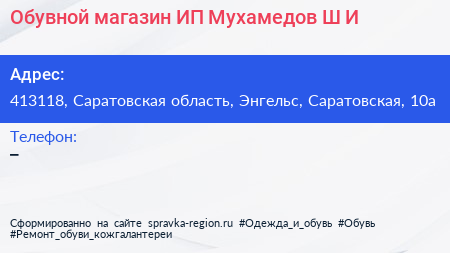 Обувной магазин ИП Мухамедов Ш И

Адрес:
413118, Саратовская область, Энгельс, Саратовская, 10а

Телефон:
–

Сформированно на сайте spravka-region.ru #Одежда_и_обувь #Обувь #Ремонт_обуви_кожгалантереи